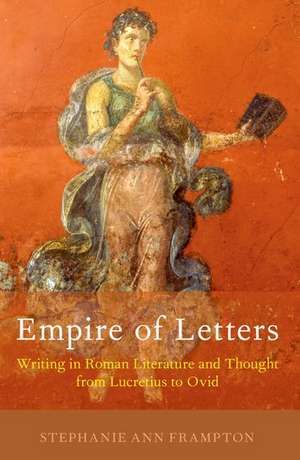 Empire of Letters

Writing in Roman Literature and Thought from Lucretius to Ovid

STEPHANIE ANN FRAMPTON